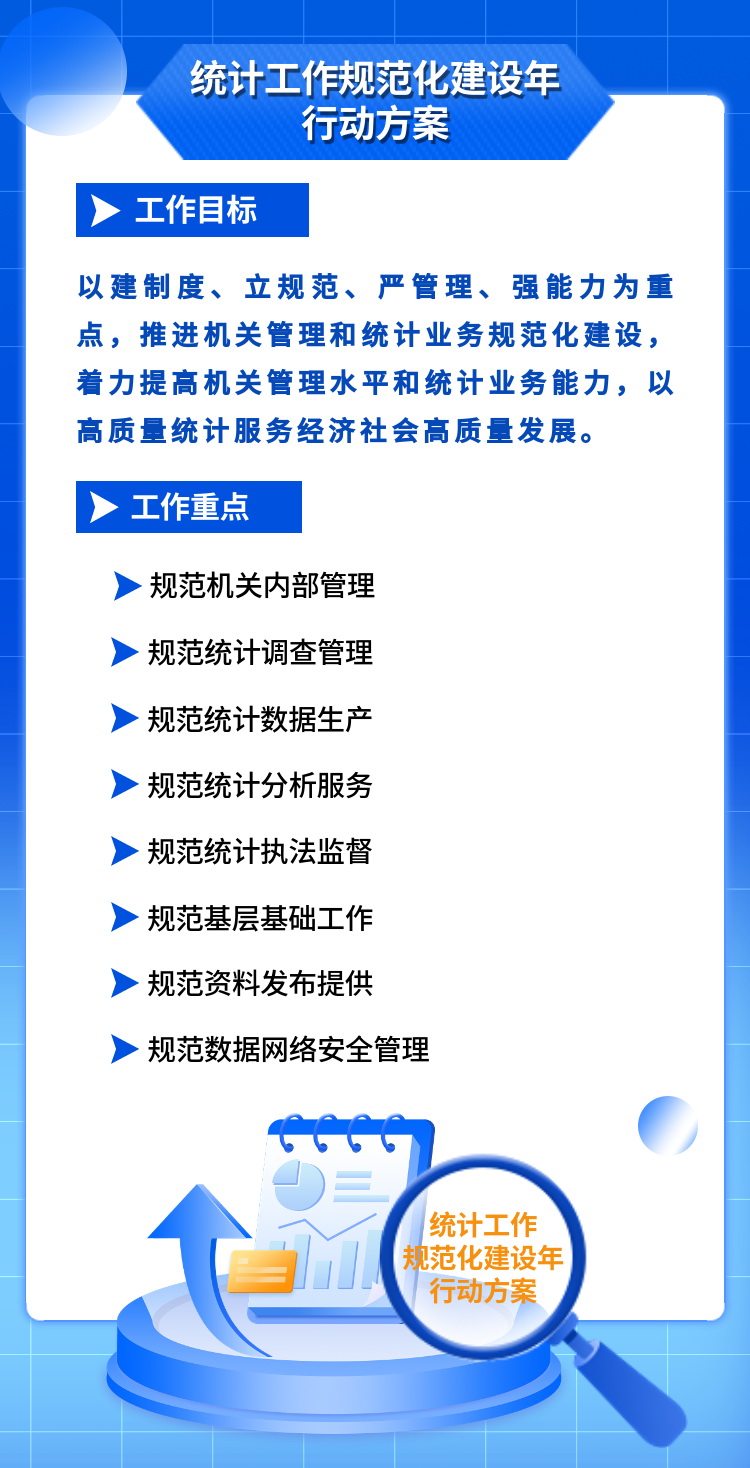 统计工作规范化建设年
行动方案

工作目标

以建制度、立规范、严管理、强能力为重点，推进机关管理和统计业务规范化建设，着力提高机关管理水平和统计业务能力，以高质量统计服务经济社会高质量发展。

工作重点

规范机关内部管理

规范统计调查管理

规范统计数据生产

规范统计分析服务

规范统计执法监督

规范基层基础工作

规范资料发布提供

规范数据网络安全管理

统计工作
规范化建设年
行动方案